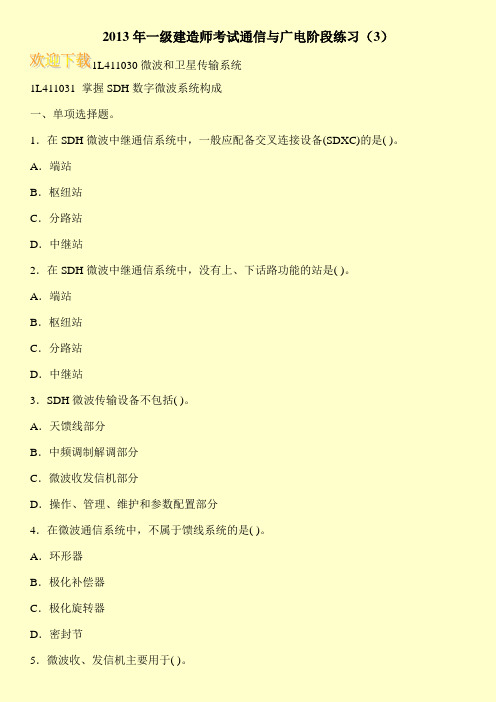 2013 年一级建造师考试通信与广电阶段练习（3）

欢迎下载 1L411030 微波和卫星传输系统

1L411031 掌握 SDH 数字微波系统构成

一、单项选择题。

1．在 SDH 微波中继通信系统中，一般应配备交叉连接设备(SDXC)的是( )。

A．端站

B．枢纽站

C．分路站

D．中继站

2．在 SDH 微波中继通信系统中，没有上、下话路功能的站是( )。

A．端站

B．枢纽站

C．分路站

D．中继站

3．SDH 微波传输设备不包括( )。

A．天馈线部分

B．中频调制解调部分

C．微波收发信机部分

D．操作、管理、维护和参数配置部分

4．在微波通信系统中，不属于馈线系统的是( )。

A．环形器

B．极化补偿器

C．极化旋转器

D．密封节

5．微波收、发信机主要用于( )。